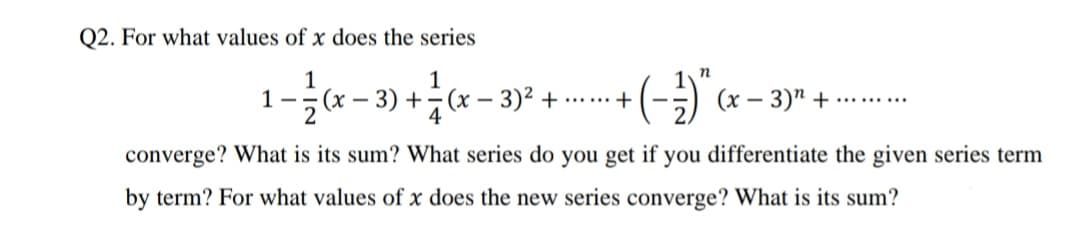 Q2. For what values of $x$ does the series

$1 - \frac{1}{2}(x-3) + \frac{1}{4}(x-3)^2 + \cdots\cdots + \left(-\frac{1}{2}\right)^n (x-3)^n + \cdots\cdots\cdots$

converge? What is its sum? What series do you get if you differentiate the given series term by term? For what values of $x$ does the new series converge? What is its sum?